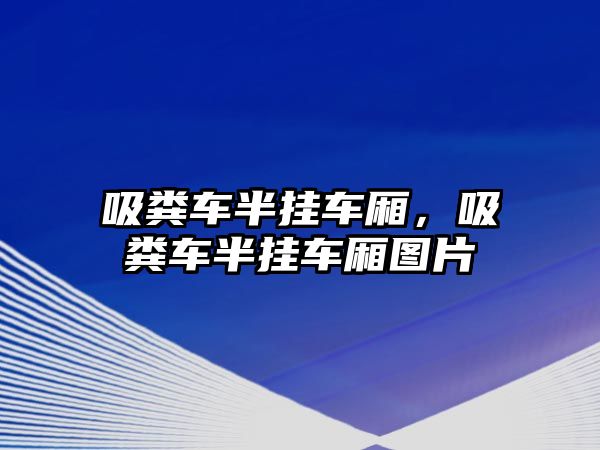 吸粪车半挂车厢，吸粪车半挂车厢图片